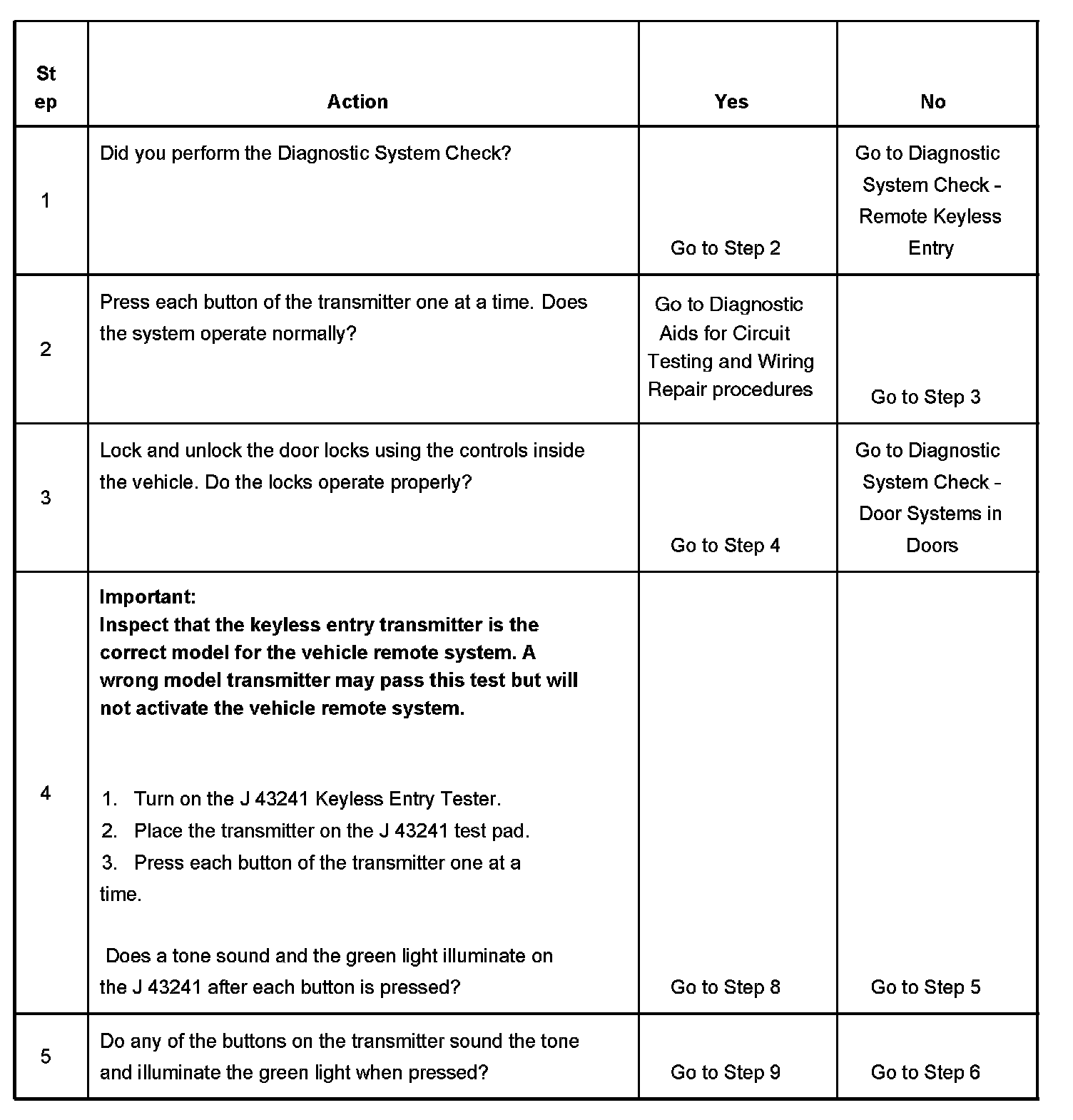 | Step | Action | Yes | No |
|---|---|---|---|
| 1 | Did you perform the Diagnostic System Check? | Go to Step 2 | Go to Diagnostic System Check - Remote Keyless Entry |
| 2 | Press each button of the transmitter one at a time. Does the system operate normally? | Go to Diagnostic Aids for Circuit Testing and Wiring Repair procedures | Go to Step 3 |
| 3 | Lock and unlock the door locks using the controls inside the vehicle. Do the locks operate properly? | Go to Step 4 | Go to Diagnostic System Check - Door Systems in Doors |
| 4 | **Important:** **Inspect that the keyless entry transmitter is the correct model for the vehicle remote system. A wrong model transmitter may pass this test but will not activate the vehicle remote system.** 1. Turn on the J 43241 Keyless Entry Tester. 2. Place the transmitter on the J 43241 test pad. 3. Press each button of the transmitter one at a time. Does a tone sound and the green light illuminate on the J 43241 after each button is pressed? | Go to Step 8 | Go to Step 5 |
| 5 | Do any of the buttons on the transmitter sound the tone and illuminate the green light when pressed? | Go to Step 9 | Go to Step 6 |